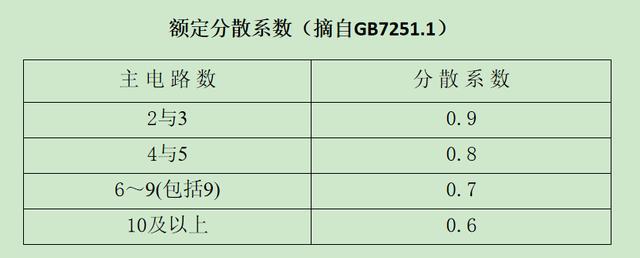 额定分散系数（摘自GB7251.1）

| 主电路数 | 分散系数 |
|---|---|
| 2与3 | 0.9 |
| 4与5 | 0.8 |
| 6～9(包括9) | 0.7 |
| 10及以上 | 0.6 |